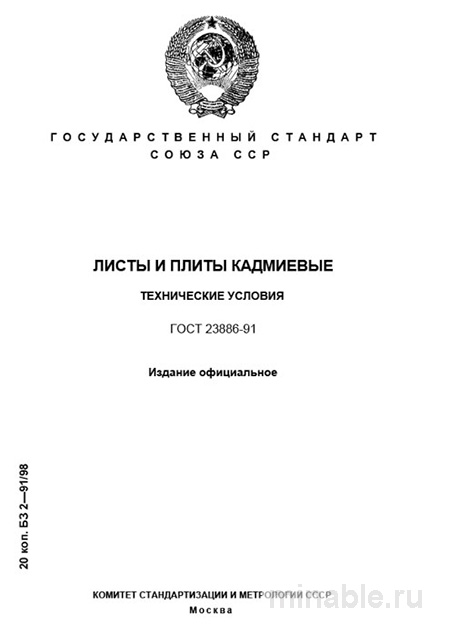 ГОСУДАРСТВЕННЫЙ СТАНДАРТ
СОЮЗА ССР

ЛИСТЫ И ПЛИТЫ КАДМИЕВЫЕ

ТЕХНИЧЕСКИЕ УСЛОВИЯ

ГОСТ 23886-91

Издание официальное

20 коп. БЗ 2—91/98

КОМИТЕТ СТАНДАРТИЗАЦИИ И МЕТРОЛОГИИ СССР
Москва

minable.ru